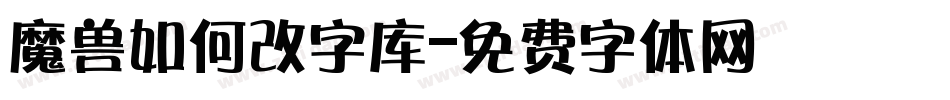 魔兽如何改字库-免费字体网